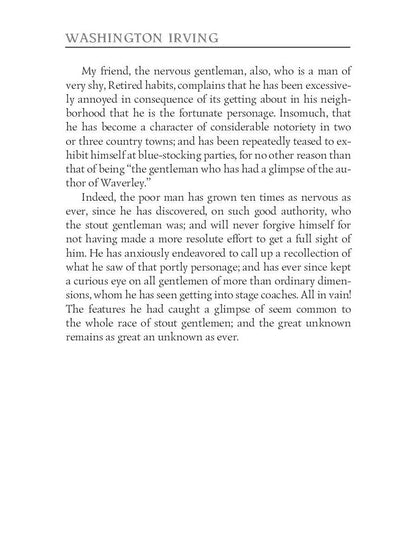 WASHINGTON IRVING

My friend, the nervous gentleman, also, who is a man of very shy, Retired habits, complains that he has been excessively annoyed in consequence of its getting about in his neighborhood that he is the fortunate personage. Insomuch, that he has become a character of considerable notoriety in two or three country towns; and has been repeatedly teased to exhibit himself at blue-stocking parties, for no other reason than that of being "the gentleman who has had a glimpse of the author of Waverley."

Indeed, the poor man has grown ten times as nervous as ever, since he has discovered, on such good authority, who the stout gentleman was; and will never forgive himself for not having made a more resolute effort to get a full sight of him. He has anxiously endeavored to call up a recollection of what he saw of that portly personage; and has ever since kept a curious eye on all gentlemen of more than ordinary dimensions, whom he has seen getting into stage coaches. All in vain! The features he had caught a glimpse of seem common to the whole race of stout gentlemen; and the great unknown remains as great an unknown as ever.